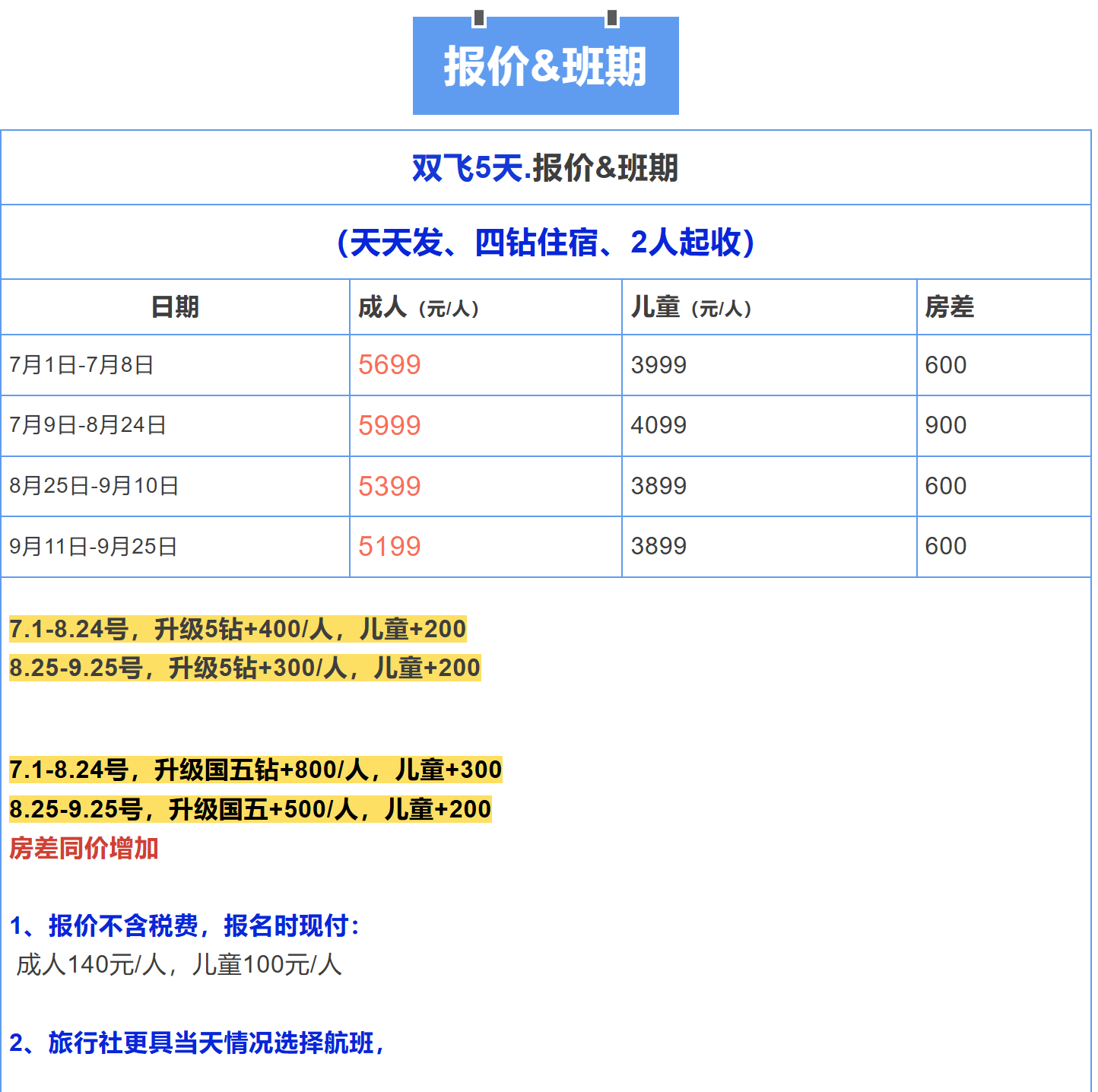 报价&班期

双飞5天.报价&班期

（天天发、四钻住宿、2人起收）

| 日期 | 成人（元/人） | 儿童（元/人） | 房差 |
|---|---|---|---|
| 7月1日-7月8日 | 5699 | 3999 | 600 |
| 7月9日-8月24日 | 5999 | 4099 | 900 |
| 8月25日-9月10日 | 5399 | 3899 | 600 |
| 9月11日-9月25日 | 5199 | 3899 | 600 |

7.1-8.24号，升级5钻+400/人，儿童+200
8.25-9.25号，升级5钻+300/人，儿童+200

7.1-8.24号，升级国五钻+800/人，儿童+300
8.25-9.25号，升级国五+500/人，儿童+200
房差同价增加

1、报价不含税费，报名时现付：
成人140元/人，儿童100元/人

2、旅行社更具当天情况选择航班，